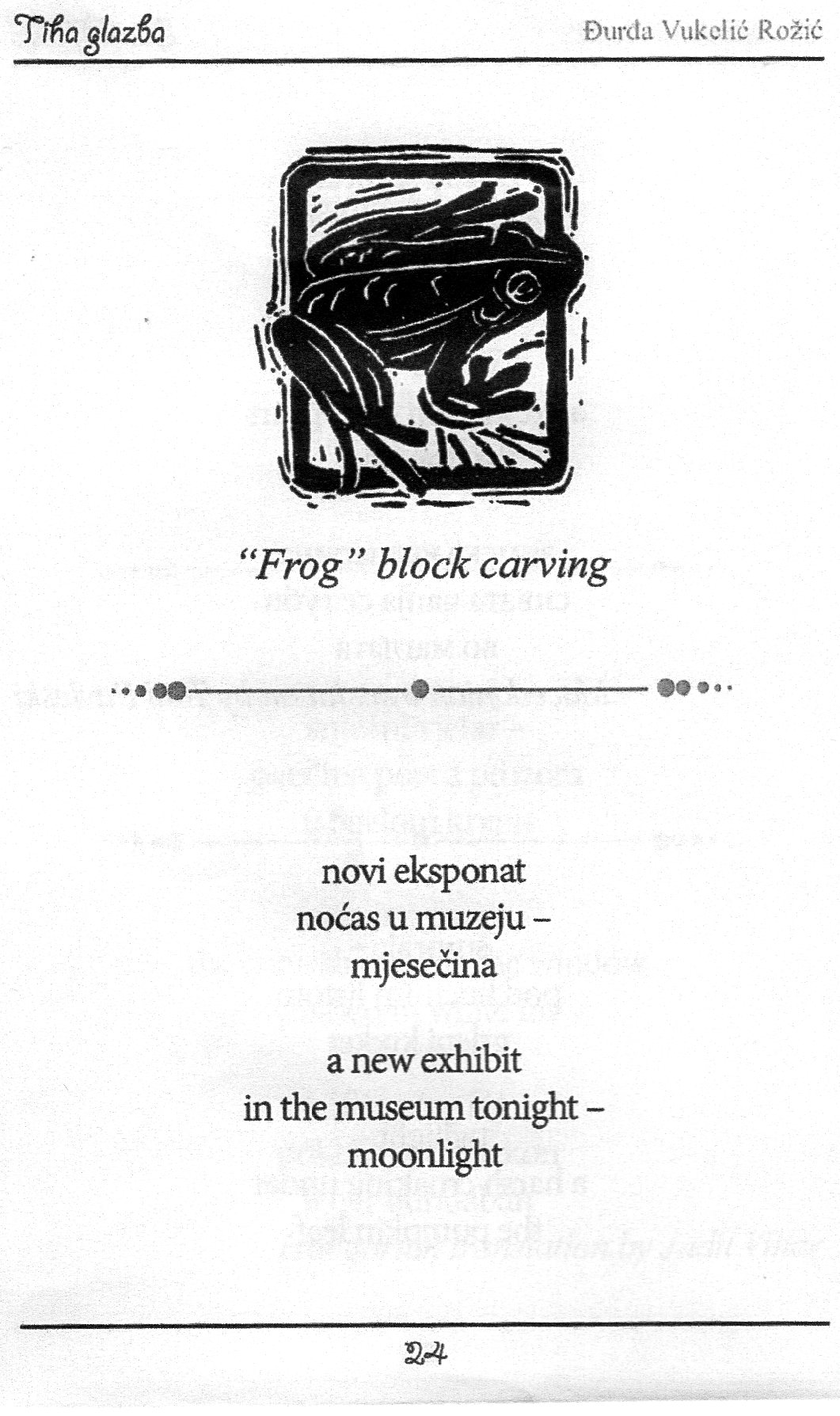 Tiha glazba

Đurđa Vukelić Rožić

"Frog" block carving

novi eksponat
noćas u muzeju –
mjesečina

a new exhibit
in the museum tonight –
moonlight

24